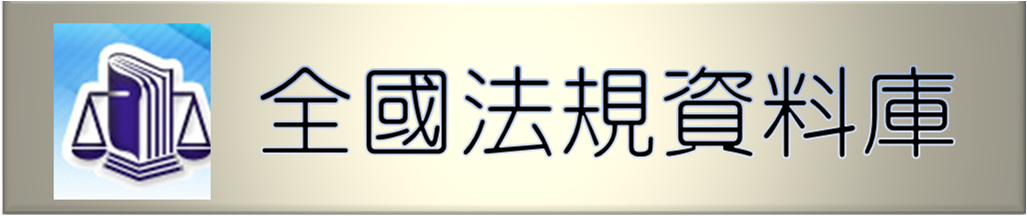 全國法規資料庫